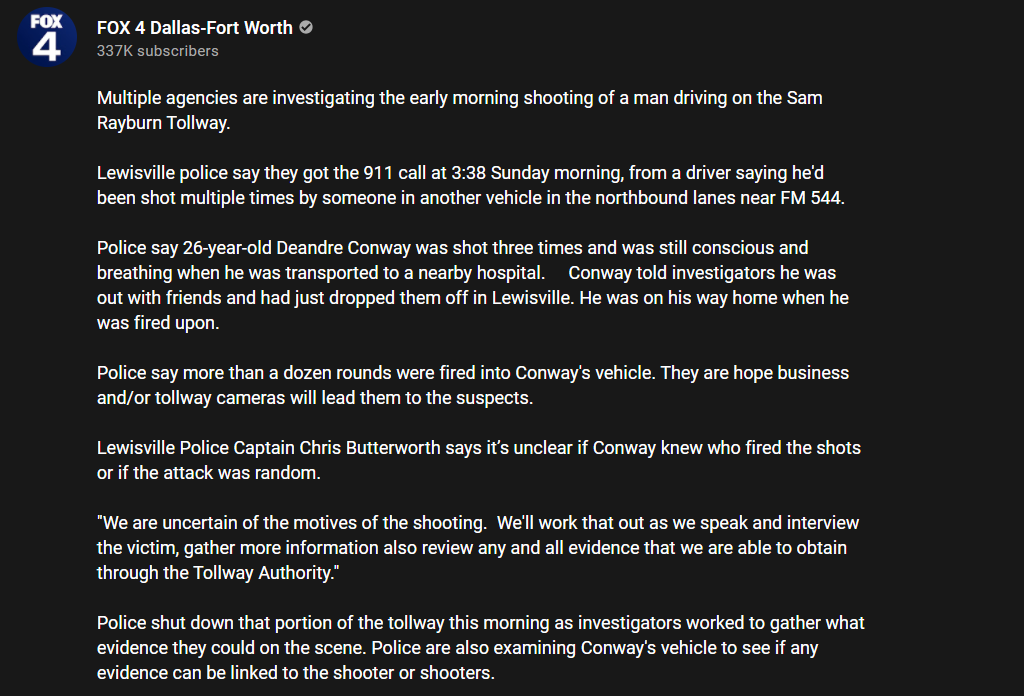 FOX 4

FOX 4 Dallas-Fort Worth
337K subscribers

Multiple agencies are investigating the early morning shooting of a man driving on the Sam Rayburn Tollway.

Lewisville police say they got the 911 call at 3:38 Sunday morning, from a driver saying he'd been shot multiple times by someone in another vehicle in the northbound lanes near FM 544.

Police say 26-year-old Deandre Conway was shot three times and was still conscious and breathing when he was transported to a nearby hospital. Conway told investigators he was out with friends and had just dropped them off in Lewisville. He was on his way home when he was fired upon.

Police say more than a dozen rounds were fired into Conway's vehicle. They are hope business and/or tollway cameras will lead them to the suspects.

Lewisville Police Captain Chris Butterworth says it's unclear if Conway knew who fired the shots or if the attack was random.

"We are uncertain of the motives of the shooting. We'll work that out as we speak and interview the victim, gather more information also review any and all evidence that we are able to obtain through the Tollway Authority."

Police shut down that portion of the tollway this morning as investigators worked to gather what evidence they could on the scene. Police are also examining Conway's vehicle to see if any evidence can be linked to the shooter or shooters.